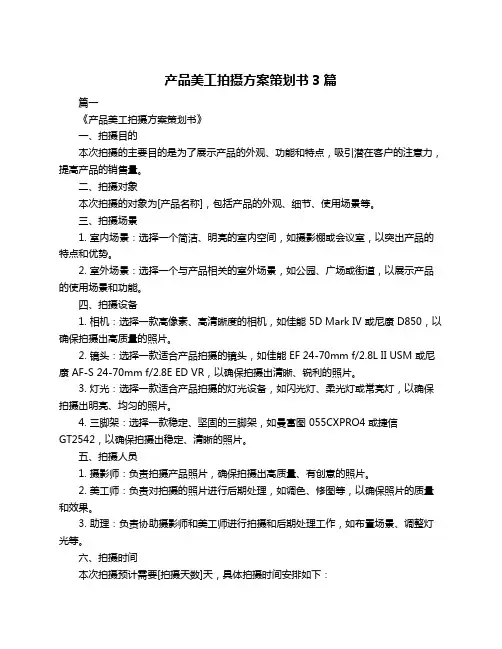 产品美工拍摄方案策划书 3 篇

篇一

《产品美工拍摄方案策划书》

一、拍摄目的

本次拍摄的主要目的是为了展示产品的外观、功能和特点，吸引潜在客户的注意力，提高产品的销售量。

二、拍摄对象

本次拍摄的对象为[产品名称]，包括产品的外观、细节、使用场景等。

三、拍摄场景

1. 室内场景：选择一个简洁、明亮的室内空间，如摄影棚或会议室，以突出产品的特点和优势。

2. 室外场景：选择一个与产品相关的室外场景，如公园、广场或街道，以展示产品的使用场景和功能。

四、拍摄设备

1. 相机：选择一款高像素、高清晰度的相机，如佳能 5D Mark IV 或尼康 D850，以确保拍摄出高质量的照片。

2. 镜头：选择一款适合产品拍摄的镜头，如佳能 EF 24-70mm f/2.8L II USM 或尼康 AF-S 24-70mm f/2.8E ED VR，以确保拍摄出清晰、锐利的照片。

3. 灯光：选择一款适合产品拍摄的灯光设备，如闪光灯、柔光灯或常亮灯，以确保拍摄出明亮、均匀的照片。

4. 三脚架：选择一款稳定、坚固的三脚架，如曼富图 055CXPRO4 或捷信 GT2542，以确保拍摄出稳定、清晰的照片。

五、拍摄人员

1. 摄影师：负责拍摄产品照片，确保拍摄出高质量、有创意的照片。

2. 美工师：负责对拍摄的照片进行后期处理，如调色、修图等，以确保照片的质量和效果。

3. 助理：负责协助摄影师和美工师进行拍摄和后期处理工作，如布置场景、调整灯光等。

六、拍摄时间

本次拍摄预计需要[拍摄天数]天，具体拍摄时间安排如下：